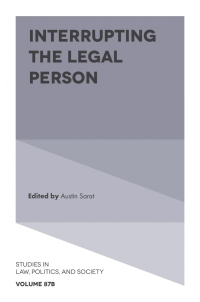 INTERRUPTING THE LEGAL PERSON

Edited by Austin Sarat

STUDIES IN LAW, POLITICS, AND SOCIETY

VOLUME 87B